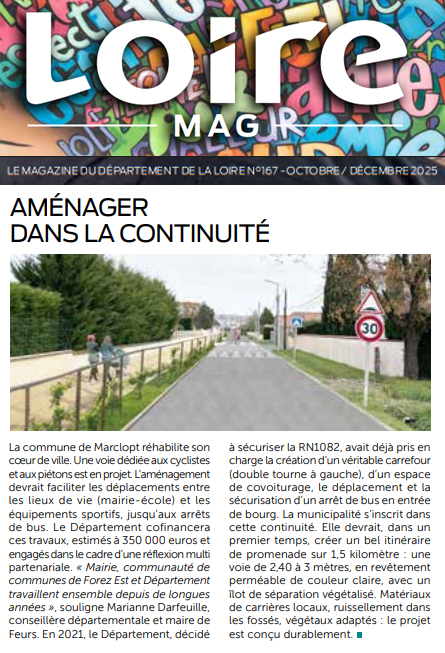 Loire
MAG

LE MAGAZINE DU DÉPARTEMENT DE LA LOIRE N°167 - OCTOBRE / DÉCEMBRE 2025

AMÉNAGER DANS LA CONTINUITÉ

30

La commune de Marclopt réhabilite son cœur de ville. Une voie dédiée aux cyclistes et aux piétons est en projet. L'aménagement devrait faciliter les déplacements entre les lieux de vie (mairie-école) et les équipements sportifs, jusqu'aux arrêts de bus. Le Département cofinancera ces travaux, estimés à 350 000 euros et engagés dans le cadre d'une réflexion multi partenariale. « Mairie, communauté de communes de Forez Est et Département travaillent ensemble depuis de longues années », souligne Marianne Darfeuille, conseillère départementale et maire de Feurs. En 2021, le Département, décidé à sécuriser la RN1082, avait déjà pris en charge la création d'un véritable carrefour (double tourne à gauche), d'un espace de covoiturage, le déplacement et la sécurisation d'un arrêt de bus en entrée de bourg. La municipalité s'inscrit dans cette continuité. Elle devrait, dans un premier temps, créer un bel itinéraire de promenade sur 1,5 kilomètre : une voie de 2,40 à 3 mètres, en revêtement perméable de couleur claire, avec un îlot de séparation végétalisé. Matériaux de carrières locaux, ruissellement dans les fossés, végétaux adaptés : le projet est conçu durablement.